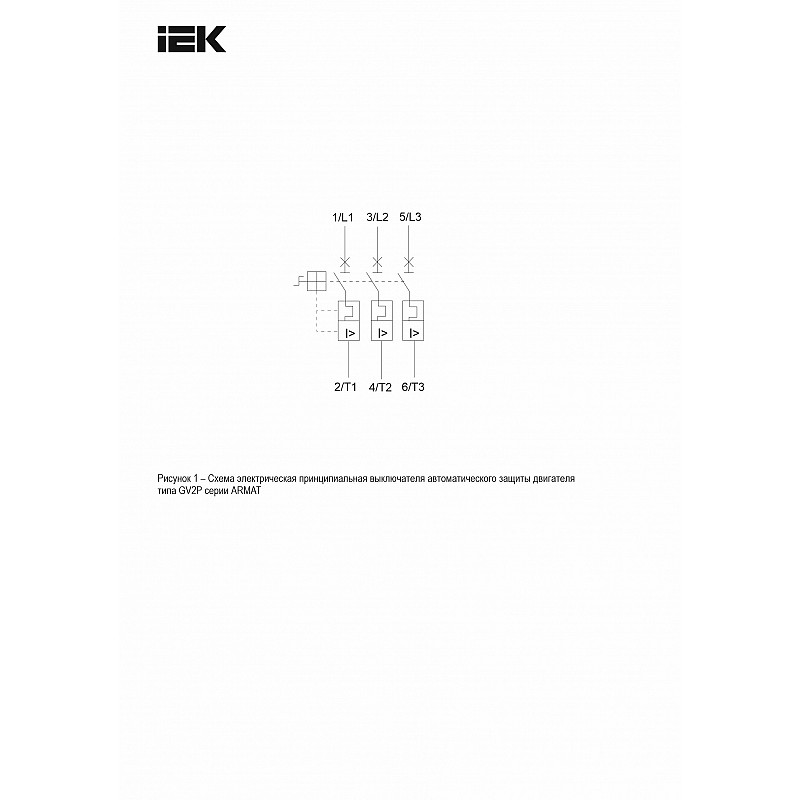 IEK

1/L1 3/L2 5/L3

I> I> I>

2/T1 4/T2 6/T3

Рисунок 1 – Схема электрическая принципиальная выключателя автоматического защиты двигателя типа GV2P серии ARMAT